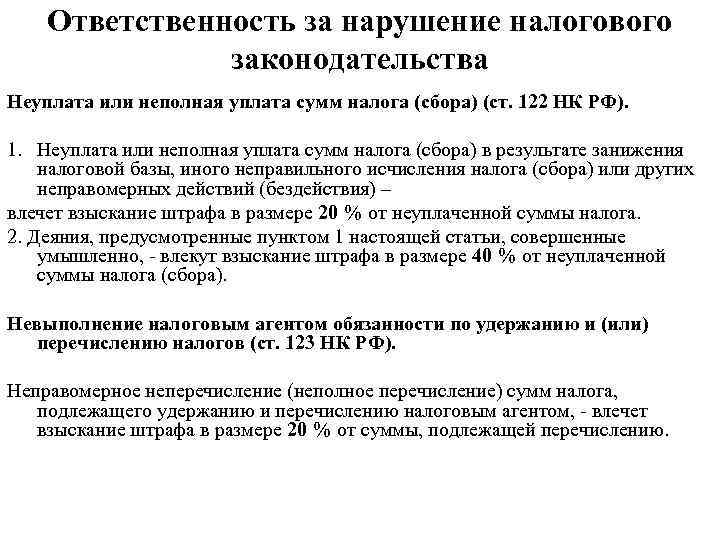 Ответственность за нарушение налогового законодательства

Неуплата или неполная уплата сумм налога (сбора) (ст. 122 НК РФ).

1. Неуплата или неполная уплата сумм налога (сбора) в результате занижения налоговой базы, иного неправильного исчисления налога (сбора) или других неправомерных действий (бездействия) –

влечет взыскание штрафа в размере 20 % от неуплаченной суммы налога.

2. Деяния, предусмотренные пунктом 1 настоящей статьи, совершенные умышленно, - влекут взыскание штрафа в размере 40 % от неуплаченной суммы налога (сбора).

Невыполнение налоговым агентом обязанности по удержанию и (или) перечислению налогов (ст. 123 НК РФ).

Неправомерное неперечисление (неполное перечисление) сумм налога, подлежащего удержанию и перечислению налоговым агентом, - влечет взыскание штрафа в размере 20 % от суммы, подлежащей перечислению.